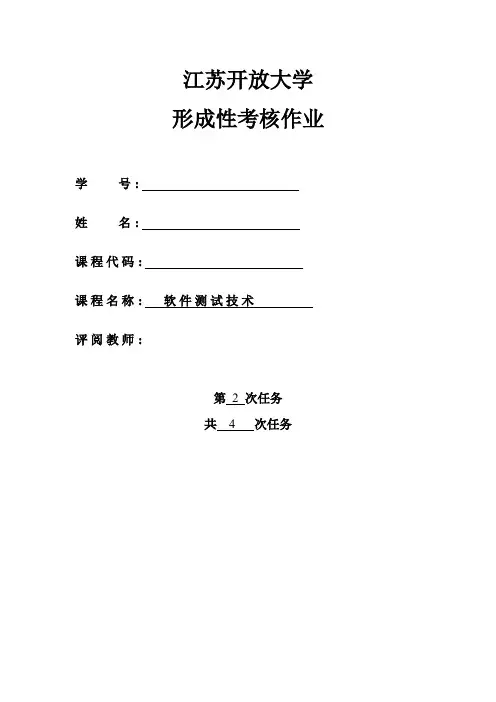 江苏开放大学
形成性考核作业

学 号：

姓 名：

课程代码：

课程名称： 软件测试技术

评阅教师：

第 2 次任务
共 4 次任务